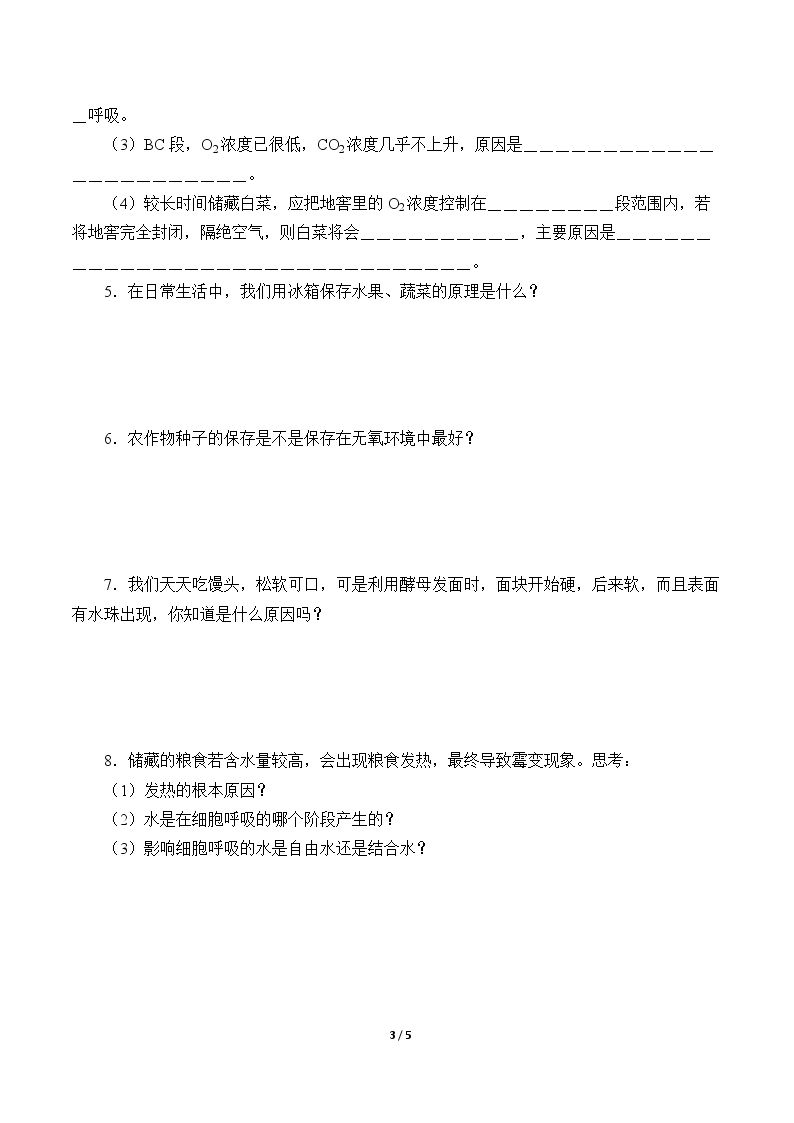 ____呼吸。

（3）BC段，$O_2$浓度已很低，$CO_2$浓度几乎不上升，原因是____。

（4）较长时间储藏白菜，应把地窖里的$O_2$浓度控制在____段范围内，若将地窖完全封闭，隔绝空气，则白菜将会____，主要原因是____。

5．在日常生活中，我们用冰箱保存水果、蔬菜的原理是什么？

6．农作物种子的保存是不是保存在无氧环境中最好？

7．我们天天吃馒头，松软可口，可是利用酵母发面时，面块开始硬，后来软，而且表面有水珠出现，你知道是什么原因吗？

8．储藏的粮食若含水量较高，会出现粮食发热，最终导致霉变现象。思考：
（1）发热的根本原因？
（2）水是在细胞呼吸的哪个阶段产生的？
（3）影响细胞呼吸的水是自由水还是结合水？

3 / 5